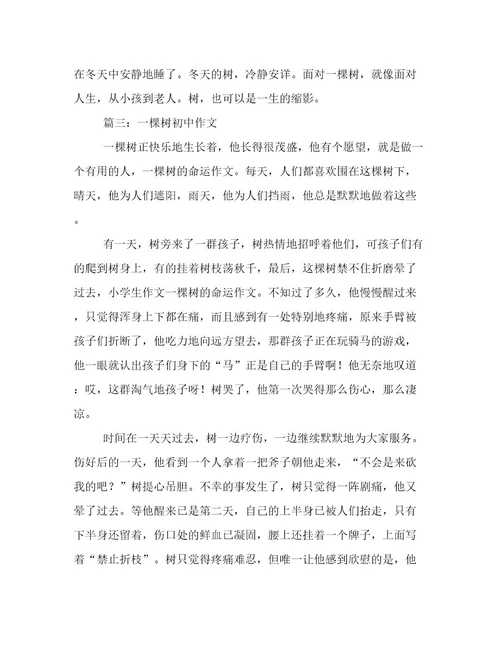 在冬天中安静地睡了。冬天的树，冷静安详。面对一棵树，就像面对人生，从小孩到老人。树，也可以是一生的缩影。

篇三：一棵树初中作文

一棵树正快乐地生长着，他长得很茂盛，他有个愿望，就是做一个有用的人，一棵树的命运作文。每天，人们都喜欢围在这棵树下，晴天，他为人们遮阳，雨天，他为人们挡雨，他总是默默地做着这些。

有一天，树旁来了一群孩子，树热情地招呼着他们，可孩子们有的爬到树身上，有的挂着树枝荡秋千，最后，这棵树禁不住折磨晕了过去，小学生作文一棵树的命运作文。不知过了多久，他慢慢醒过来，只觉得浑身上下都在痛，而且感到有一处特别地疼痛，原来手臂被孩子们折断了，他吃力地向远方望去，那群孩子正在玩骑马的游戏，他一眼就认出孩子们身下的“马”正是自己的手臂啊！他无奈地叹道：哎，这群淘气地孩子呀！树哭了，他第一次哭得那么伤心，那么凄凉。

时间在一天天过去，树一边疗伤，一边继续默默地为大家服务。伤好后的一天，他看到一个人拿着一把斧子朝他走来，“不会是来砍我的吧？”树提心吊胆。不幸的事发生了，树只觉得一阵剧痛，他又晕了过去。等他醒来已是第二天，自己的上半身已被人们抬走，只有下半身还留着，伤口处的鲜血已凝固，腰上还挂着一个牌子，上面写着“禁止折枝”。树只觉得疼痛难忍，但唯一让他感到欣慰的是，他